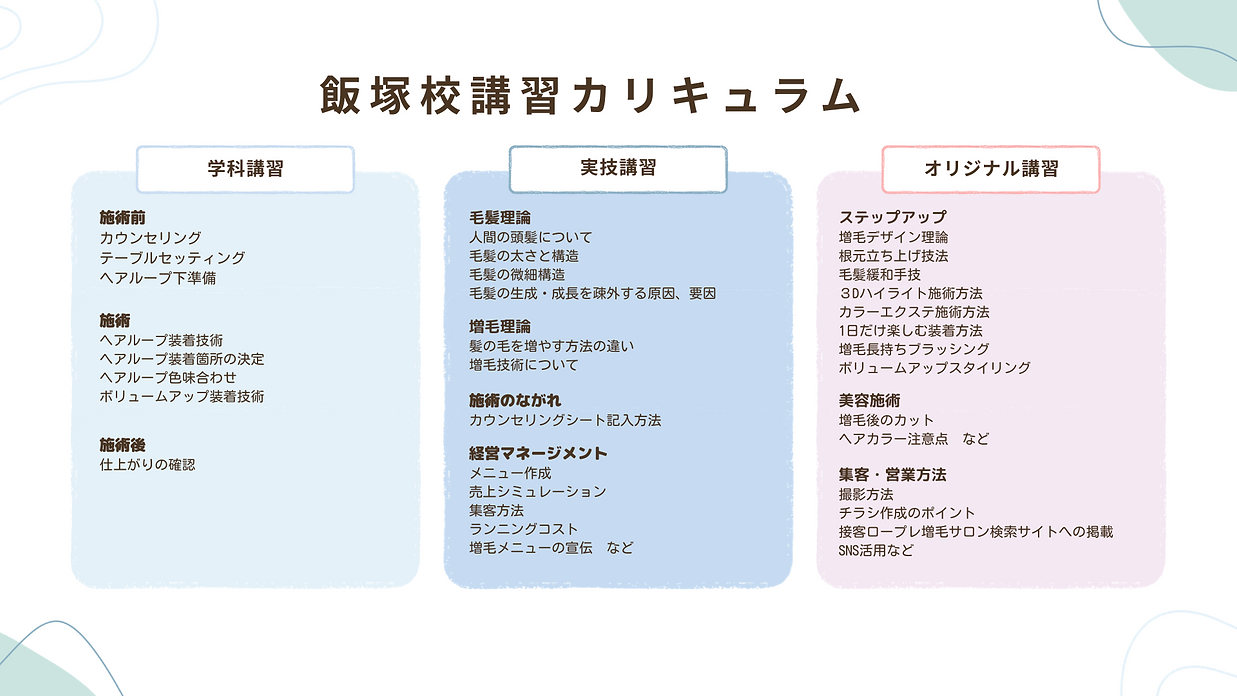 飯塚校講習カリキュラム

学科講習

施術前
カウンセリング
テーブルセッティング
ヘアループ下準備

施術
ヘアループ装着技術
ヘアループ装着箇所の決定
ヘアループ色味合わせ
ボリュームアップ装着技術

施術後
仕上がりの確認

実技講習

毛髪理論
人間の頭髪について
毛髪の太さと構造
毛髪の微細構造
毛髪の生成・成長を疎外する原因、要因

増毛理論
髪の毛を増やす方法の違い
増毛技術について

施術のながれ
カウンセリングシート記入方法

経営マネージメント
メニュー作成
売上シミュレーション
集客方法
ランニングコスト
増毛メニューの宣伝　など

オリジナル講習

ステップアップ
増毛デザイン理論
根元立ち上げ技法
毛髪緩和手技
3Dハイライト施術方法
カラーエクステ施術方法
1日だけ楽しむ装着方法
増毛長持ちブラッシング
ボリュームアップスタイリング

美容施術
増毛後のカット
ヘアカラー注意点　など

集客・営業方法
撮影方法
チラシ作成のポイント
接客ロープレ増毛サロン検索サイトへの掲載
SNS活用など